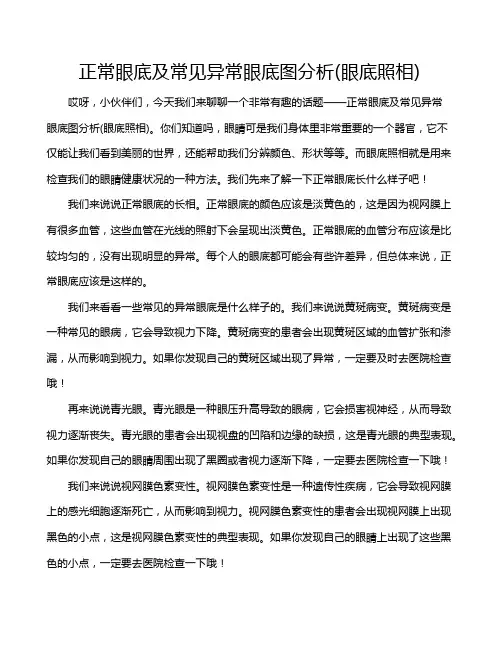 正常眼底及常见异常眼底图分析(眼底照相)

哎呀，小伙伴们，今天我们来聊聊一个非常有趣的话题——正常眼底及常见异常眼底图分析(眼底照相)。你们知道吗，眼睛可是我们身体里非常重要的一个器官，它不仅能让我们看到美丽的世界，还能帮助我们分辨颜色、形状等等。而眼底照相就是用来检查我们的眼睛健康状况的一种方法。我们先来了解一下正常眼底长什么样子吧！

我们来说说正常眼底的长相。正常眼底的颜色应该是淡黄色的，这是因为视网膜上有很多血管，这些血管在光线的照射下会呈现出淡黄色。正常眼底的血管分布应该是比较均匀的，没有出现明显的异常。每个人的眼底都可能会有些许差异，但总体来说，正常眼底应该是这样的。

我们来看看一些常见的异常眼底是什么样子的。我们来说说黄斑病变。黄斑病变是一种常见的眼病，它会导致视力下降。黄斑病变的患者会出现黄斑区域的血管扩张和渗漏，从而影响到视力。如果你发现自己的黄斑区域出现了异常，一定要及时去医院检查哦！

再来说说青光眼。青光眼是一种眼压升高导致的眼病，它会损害视神经，从而导致视力逐渐丧失。青光眼的患者会出现视盘的凹陷和边缘的缺损，这是青光眼的典型表现。如果你发现自己的眼睛周围出现了黑圈或者视力逐渐下降，一定要去医院检查一下哦！

我们来说说视网膜色素变性。视网膜色素变性是一种遗传性疾病，它会导致视网膜上的感光细胞逐渐死亡，从而影响到视力。视网膜色素变性的患者会出现视网膜上出现黑色的小点，这是视网膜色素变性的典型表现。如果你发现自己的眼睛上出现了这些黑色的小点，一定要去医院检查一下哦！